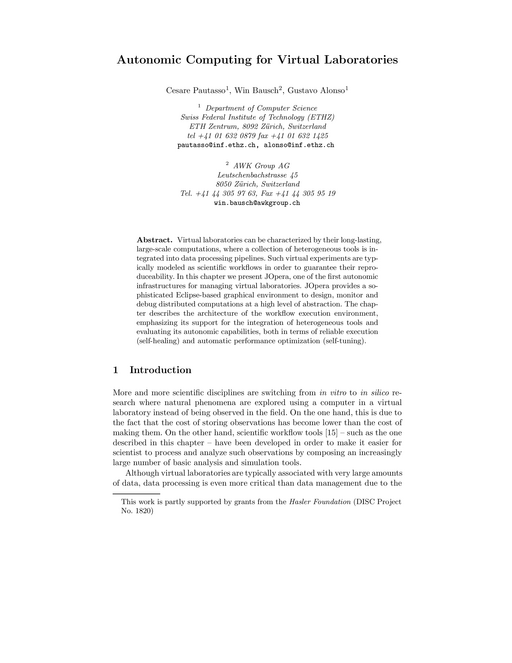 Autonomic Computing for Virtual Laboratories

Cesare Pautasso$^1$, Win Bausch$^2$, Gustavo Alonso$^1$

$^1$ Department of Computer Science
Swiss Federal Institute of Technology (ETHZ)
ETH Zentrum, 8092 Zürich, Switzerland
tel +41 01 632 0879 fax +41 01 632 1425
pautasso@inf.ethz.ch, alonso@inf.ethz.ch

$^2$ AWK Group AG
Leutschenbachstrasse 45
8050 Zürich, Switzerland
Tel. +41 44 305 97 63, Fax +41 44 305 95 19
win.bausch@awkgroup.ch

Abstract. Virtual laboratories can be characterized by their long-lasting, large-scale computations, where a collection of heterogeneous tools is integrated into data processing pipelines. Such virtual experiments are typically modeled as scientific workflows in order to guarantee their reproduceability. In this chapter we present JOpera, one of the first autonomic infrastructures for managing virtual laboratories. JOpera provides a sophisticated Eclipse-based graphical environment to design, monitor and debug distributed computations at a high level of abstraction. The chapter describes the architecture of the workflow execution environment, emphasizing its support for the integration of heterogeneous tools and evaluating its autonomic capabilities, both in terms of reliable execution (self-healing) and automatic performance optimization (self-tuning).

1 Introduction

More and more scientific disciplines are switching from in vitro to in silico research where natural phenomena are explored using a computer in a virtual laboratory instead of being observed in the field. On the one hand, this is due to the fact that the cost of storing observations has become lower than the cost of making them. On the other hand, scientific workflow tools [15] – such as the one described in this chapter – have been developed in order to make it easier for scientist to process and analyze such observations by composing an increasingly large number of basic analysis and simulation tools.

Although virtual laboratories are typically associated with very large amounts of data, data processing is even more critical than data management due to the

This work is partly supported by grants from the Hasler Foundation (DISC Project No. 1820)